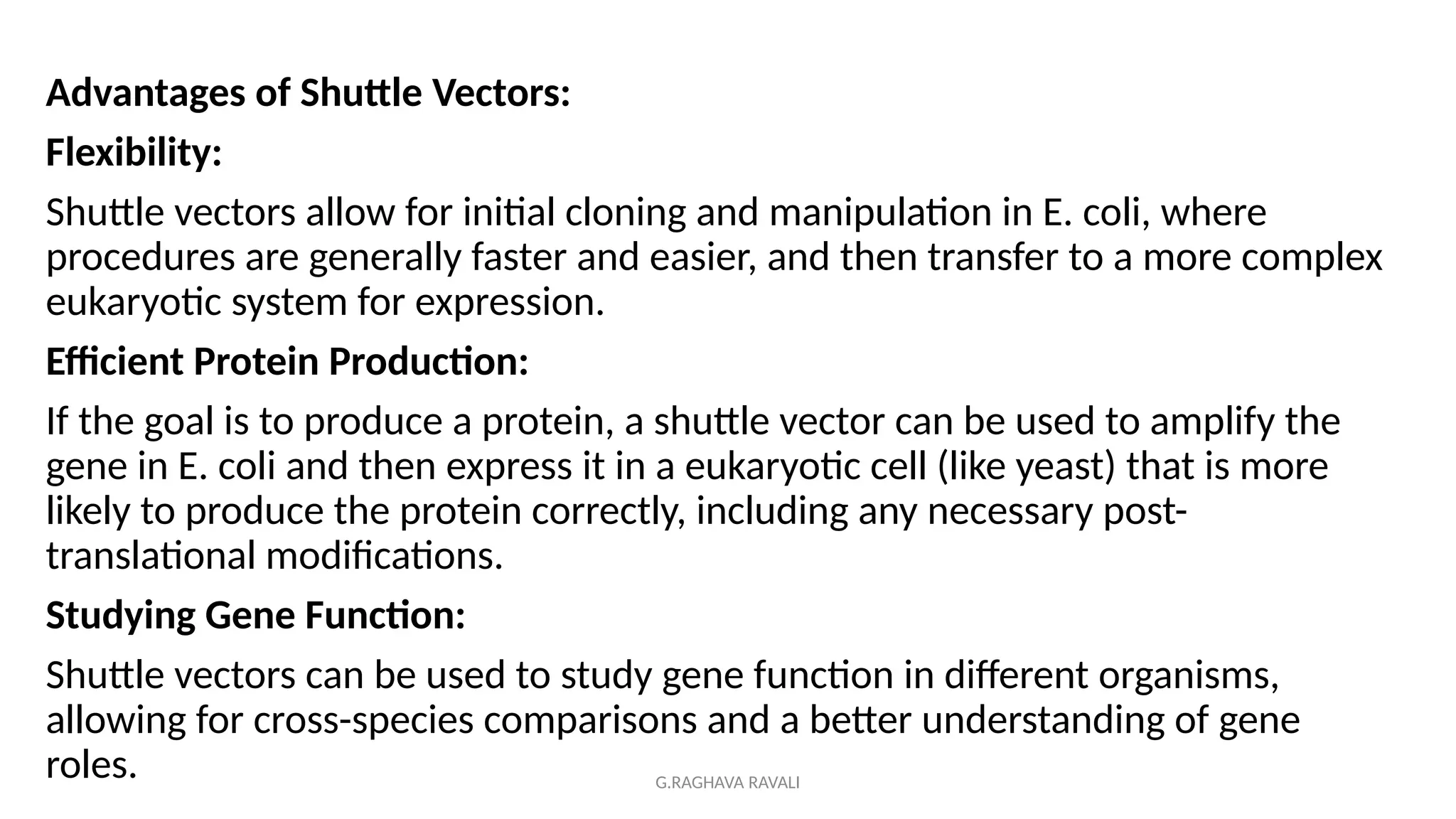 Advantages of Shuttle Vectors:

Flexibility:

Shuttle vectors allow for initial cloning and manipulation in E. coli, where procedures are generally faster and easier, and then transfer to a more complex eukaryotic system for expression.

Efficient Protein Production:

If the goal is to produce a protein, a shuttle vector can be used to amplify the gene in E. coli and then express it in a eukaryotic cell (like yeast) that is more likely to produce the protein correctly, including any necessary post-translational modifications.

Studying Gene Function:

Shuttle vectors can be used to study gene function in different organisms, allowing for cross-species comparisons and a better understanding of gene roles.

G.RAGHAVA RAVALI